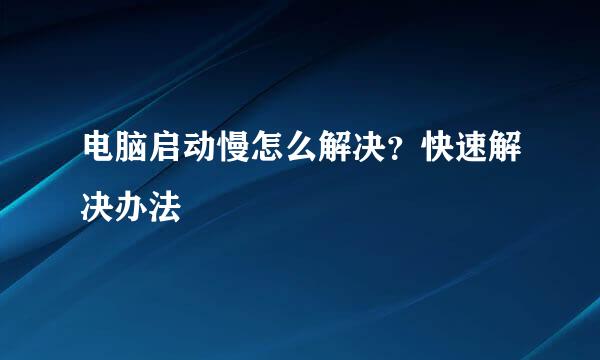 电脑启动慢怎么解决？快速解决办法